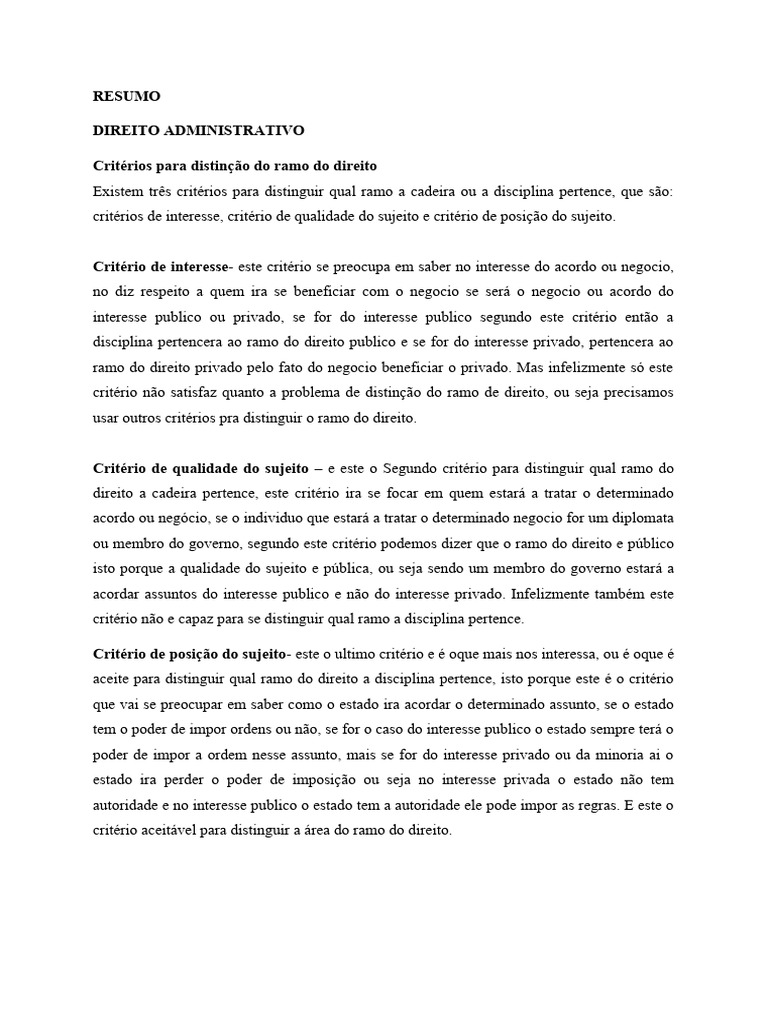 RESUMO

DIREITO ADMINISTRATIVO

Critérios para distinção do ramo do direito
Existem três critérios para distinguir qual ramo a cadeira ou a disciplina pertence, que são: critérios de interesse, critério de qualidade do sujeito e critério de posição do sujeito.

Critério de interesse- este critério se preocupa em saber no interesse do acordo ou negocio, no diz respeito a quem ira se beneficiar com o negocio se será o negocio ou acordo do interesse publico ou privado, se for do interesse publico segundo este critério então a disciplina pertencera ao ramo do direito publico e se for do interesse privado, pertencera ao ramo do direito privado pelo fato do negocio beneficiar o privado. Mas infelizmente só este critério não satisfaz quanto a problema de distinção do ramo de direito, ou seja precisamos usar outros critérios pra distinguir o ramo do direito.

Critério de qualidade do sujeito – e este o Segundo critério para distinguir qual ramo do direito a cadeira pertence, este critério ira se focar em quem estará a tratar o determinado acordo ou negócio, se o individuo que estará a tratar o determinado negocio for um diplomata ou membro do governo, segundo este critério podemos dizer que o ramo do direito e público isto porque a qualidade do sujeito e pública, ou seja sendo um membro do governo estará a acordar assuntos do interesse publico e não do interesse privado. Infelizmente também este critério não e capaz para se distinguir qual ramo a disciplina pertence.

Critério de posição do sujeito- este o ultimo critério e é oque mais nos interessa, ou é oque é aceite para distinguir qual ramo do direito a disciplina pertence, isto porque este é o critério que vai se preocupar em saber como o estado ira acordar o determinado assunto, se o estado tem o poder de impor ordens ou não, se for o caso do interesse publico o estado sempre terá o poder de impor a ordem nesse assunto, mais se for do interesse privado ou da minoria ai o estado ira perder o poder de imposição ou seja no interesse privada o estado não tem autoridade e no interesse publico o estado tem a autoridade ele pode impor as regras. E este o critério aceitável para distinguir a área do ramo do direito.